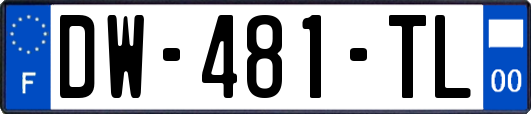 F
DW-481-TL
00